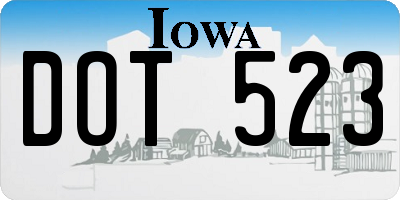 IOWA

DOT 523